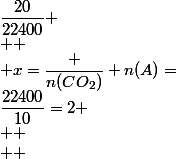 $\frac{20}{22400}+$
$++$
$+x=\frac{+}{n(CO_2)}+n(A)=$
$\frac{22400}{10}=2+$
$++$
$++$